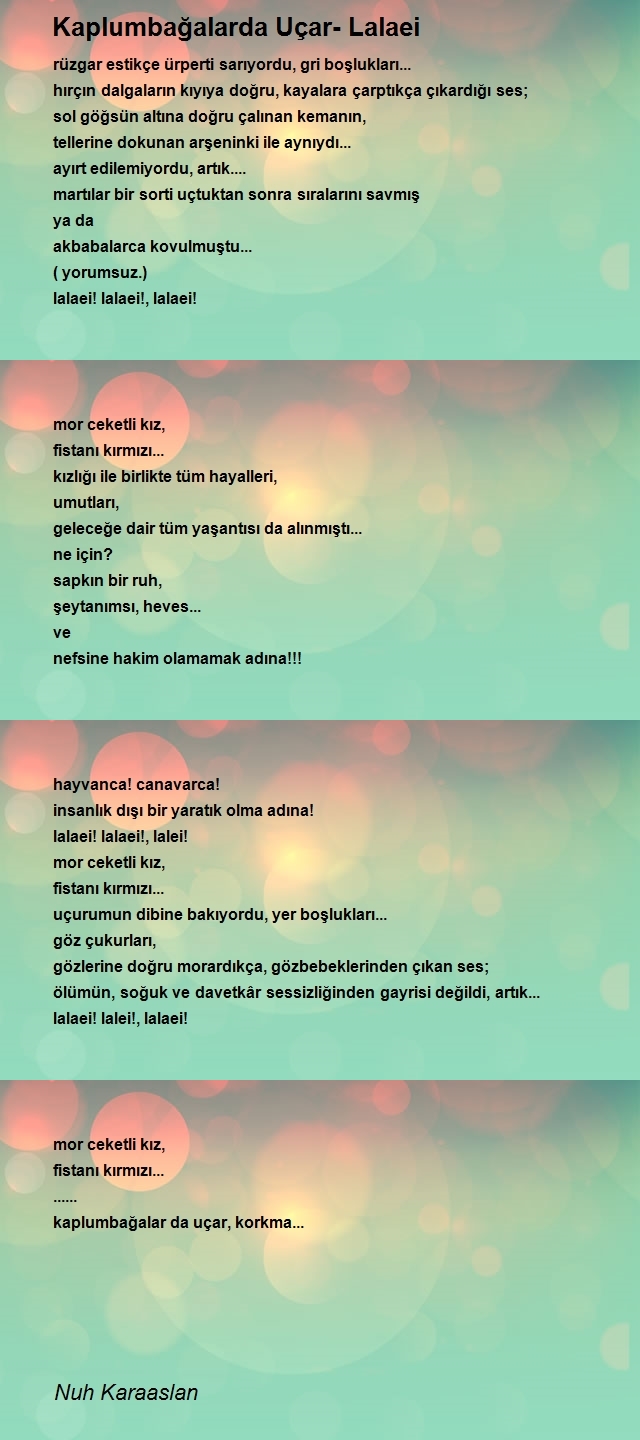 Kaplumbağalarda Uçar- Lalaei

rüzgar estikçe ürperti sarıyordu, gri boşlukları...
hırçın dalgaların kıyıya doğru, kayalara çarptıkça çıkardığı ses;
sol göğsün altına doğru çalınan kemanın,
tellerine dokunan arşeninki ile aynıydı...
ayırt edilemiyordu, artık....
martılar bir sorti uçtuktan sonra sıralarını savmış
ya da
akbabalarca kovulmuştu...
( yorumsuz.)
lalaei! lalaei!, lalaei!

mor ceketli kız,
fistanı kırmızı...
kızlığı ile birlikte tüm hayalleri,
umutları,
geleceğe dair tüm yaşantısı da alınmıştı...
ne için?
sapkın bir ruh,
şeytanımsı, heves...
ve
nefsine hakim olamamak adına!!!

hayvanca! canavarca!
insanlık dışı bir yaratık olma adına!
lalaei! lalaei!, lalei!
mor ceketli kız,
fistanı kırmızı...
uçurumun dibine bakıyordu, yer boşlukları...
göz çukurları,
gözlerine doğru morardıkça, gözbebeklerinden çıkan ses;
ölümün, soğuk ve davetkâr sessizliğinden gayrisi değildi, artık...
lalaei! lalei!, lalaei!

mor ceketli kız,
fistanı kırmızı...
......
kaplumbağalar da uçar, korkma...

Nuh Karaaslan